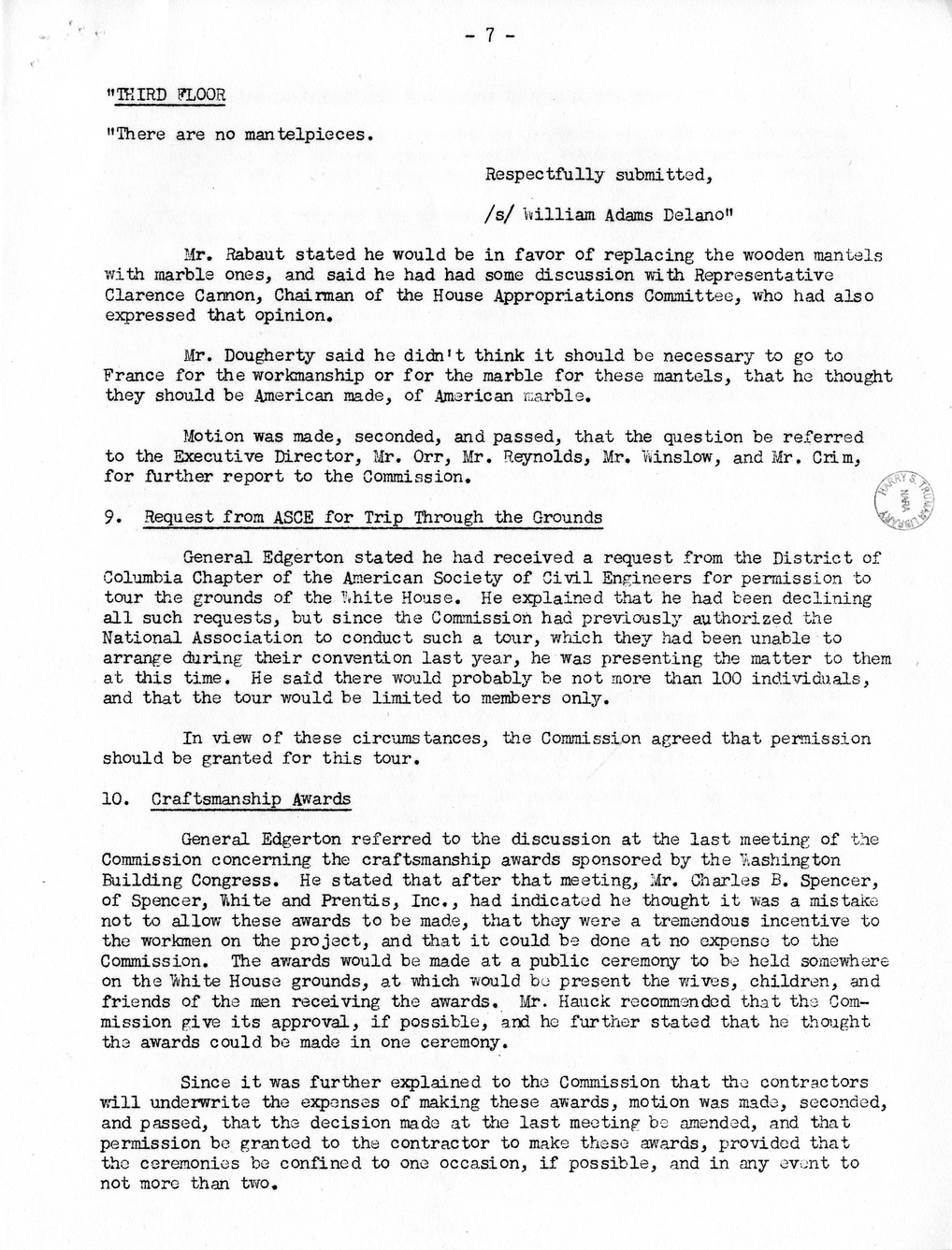 - 7 -

"THIRD FLOOR

"There are no mantelpieces.

Respectfully submitted,

/s/ William Adams Delano"

Mr. Rabaut stated he would be in favor of replacing the wooden mantels with marble ones, and said he had had some discussion with Representative Clarence Cannon, Chairman of the House Appropriations Committee, who had also expressed that opinion.

Mr. Dougherty said he didn't think it should be necessary to go to France for the workmanship or for the marble for these mantels, that he thought they should be American made, of American marble.

Motion was made, seconded, and passed, that the question be referred to the Executive Director, Mr. Orr, Mr. Reynolds, Mr. Winslow, and Mr. Crim, for further report to the Commission.

HARRY S. TRUMAN LIBRARY NARA

9. Request from ASCE for Trip Through the Grounds

General Edgerton stated he had received a request from the District of Columbia Chapter of the American Society of Civil Engineers for permission to tour the grounds of the White House. He explained that he had been declining all such requests, but since the Commission had previously authorized the National Association to conduct such a tour, which they had been unable to arrange during their convention last year, he was presenting the matter to them at this time. He said there would probably be not more than 100 individuals, and that the tour would be limited to members only.

In view of these circumstances, the Commission agreed that permission should be granted for this tour.

10. Craftsmanship Awards

General Edgerton referred to the discussion at the last meeting of the Commission concerning the craftsmanship awards sponsored by the Washington Building Congress. He stated that after that meeting, Mr. Charles B. Spencer, of Spencer, White and Prentis, Inc., had indicated he thought it was a mistake not to allow these awards to be made, that they were a tremendous incentive to the workmen on the project, and that it could be done at no expense to the Commission. The awards would be made at a public ceremony to be held somewhere on the White House grounds, at which would be present the wives, children, and friends of the men receiving the awards. Mr. Hauck recommended that the Commission give its approval, if possible, and he further stated that he thought the awards could be made in one ceremony.

Since it was further explained to the Commission that the contractors will underwrite the expenses of making these awards, motion was made, seconded, and passed, that the decision made at the last meeting be amended, and that permission be granted to the contractor to make these awards, provided that the ceremonies be confined to one occasion, if possible, and in any event to not more than two.